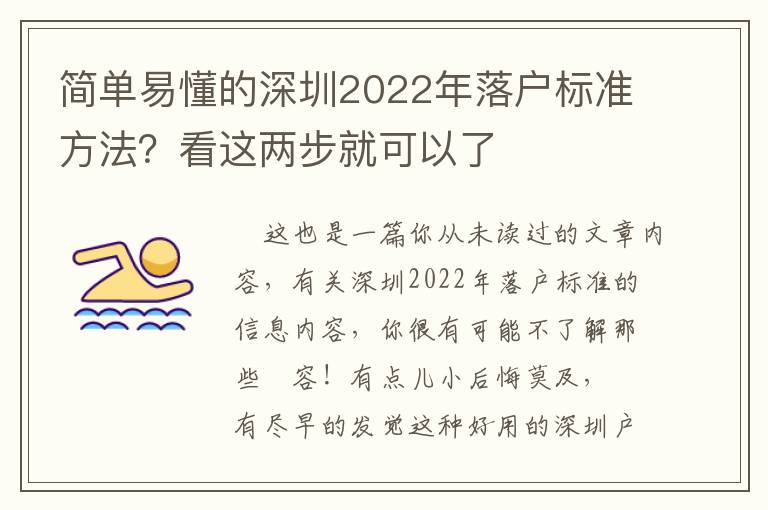 简单易懂的深圳2022年落户标准方法？看这两步就可以了

这也是一篇你从未读过的文章内容，有关深圳2022年落户标准的信息内容，你很有可能不了解那些 容！有点儿小后悔莫及，有尽早的发觉这种好用的深圳户